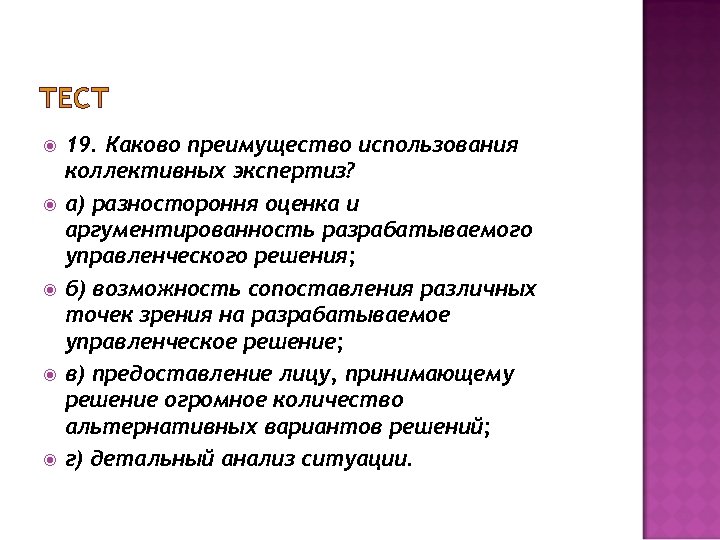 ТЕСТ

19. Каково преимущество использования коллективных экспертиз?

а) разностороння оценка и аргументированность разрабатываемого управленческого решения;

б) возможность сопоставления различных точек зрения на разрабатываемое управленческое решение;

в) предоставление лицу, принимающему решение огромное количество альтернативных вариантов решений;

г) детальный анализ ситуации.